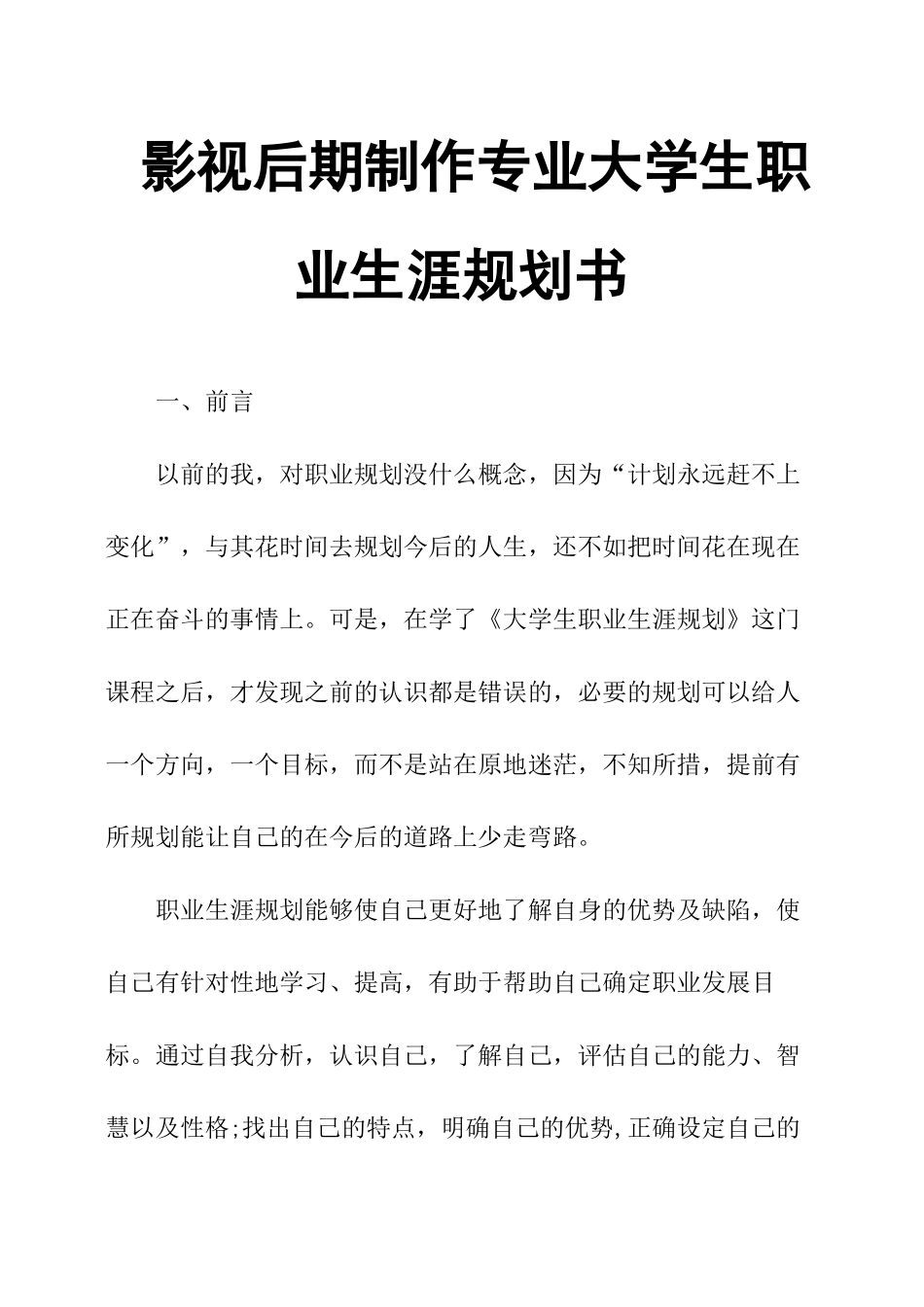 影视后期制作专业大学生职业生涯规划书

一、前言

以前的我，对职业规划没什么概念，因为“计划永远赶不上变化”，与其花时间去规划今后的人生，还不如把时间花在现在正在奋斗的事情上。可是，在学了《大学生职业生涯规划》这门课程之后，才发现之前的认识都是错误的，必要的规划可以给人一个方向，一个目标，而不是站在原地迷茫，不知所措，提前有所规划能让自己的在今后的道路上少走弯路。

职业生涯规划能够使自己更好地了解自身的优势及缺陷，使自己有针对性地学习、提高，有助于帮助自己确定职业发展目标。通过自我分析，认识自己，了解自己，评估自己的能力、智慧以及性格;找出自己的特点，明确自己的优势,正确设定自己的